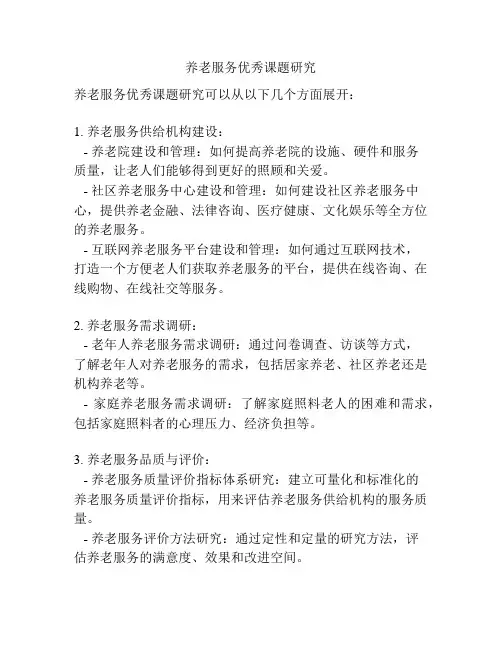 养老服务优秀课题研究

养老服务优秀课题研究可以从以下几个方面展开：

1. 养老服务供给机构建设：
- 养老院建设和管理：如何提高养老院的设施、硬件和服务质量，让老人们能够得到更好的照顾和关爱。
- 社区养老服务中心建设和管理：如何建设社区养老服务中心，提供养老金融、法律咨询、医疗健康、文化娱乐等全方位的养老服务。
- 互联网养老服务平台建设和管理：如何通过互联网技术，打造一个方便老人们获取养老服务的平台，提供在线咨询、在线购物、在线社交等服务。

2. 养老服务需求调研：
- 老年人养老服务需求调研：通过问卷调查、访谈等方式，了解老年人对养老服务的需求，包括居家养老、社区养老还是机构养老等。
- 家庭养老服务需求调研：了解家庭照料老人的困难和需求，包括家庭照料者的心理压力、经济负担等。

3. 养老服务品质与评价：
- 养老服务质量评价指标体系研究：建立可量化和标准化的养老服务质量评价指标，用来评估养老服务供给机构的服务质量。
- 养老服务评价方法研究：通过定性和定量的研究方法，评估养老服务的满意度、效果和改进空间。